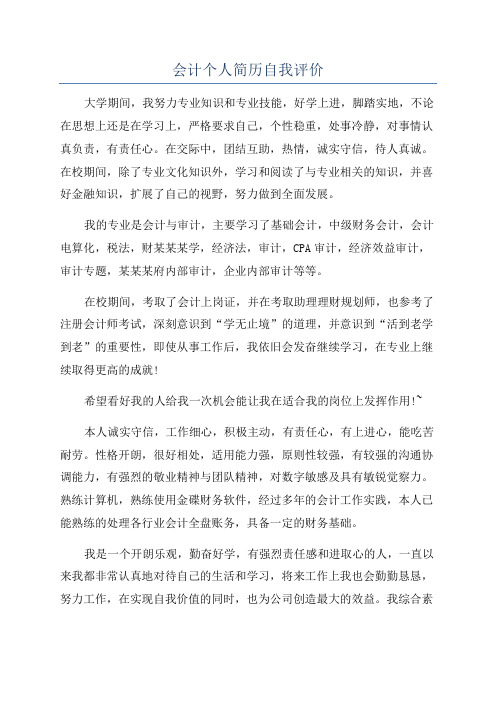 会计个人简历自我评价

大学期间，我努力专业知识和专业技能，好学上进，脚踏实地，不论在思想上还是在学习上，严格要求自己，个性稳重，处事冷静，对事情认真负责，有责任心。在交际中，团结互助，热情，诚实守信，待人真诚。在校期间，除了专业文化知识外，学习和阅读了与专业相关的知识，并喜好金融知识，扩展了自己的视野，努力做到全面发展。

我的专业是会计与审计，主要学习了基础会计，中级财务会计，会计电算化，税法，财某某某学，经济法，审计，CPA审计，经济效益审计，审计专题，某某某府内部审计，企业内部审计等等。

在校期间，考取了会计上岗证，并在考取助理理财规划师，也参考了注册会计师考试，深刻意识到“学无止境”的道理，并意识到“活到老学到老”的重要性，即使从事工作后，我依旧会发奋继续学习，在专业上继续取得更高的成就！

希望看好我的人给我一次机会能让我在适合我的岗位上发挥作用!`

本人诚实守信，工作细心，积极主动，有责任心，有上进心，能吃苦耐劳。性格开朗，很好相处，适用能力强，原则性较强，有较强的沟通协调能力，有强烈的敬业精神与团队精神，对数字敏感及具有敏锐觉察力。熟练计算机，熟练使用金碟财务软件，经过多年的会计工作实践，本人已能熟练的处理各行业会计全盘账务，具备一定的财务基础。

我是一个开朗乐观，勤奋好学，有强烈责任感和进取心的人，一直以来我都非常认真地对待自己的生活和学习，将来工作上我也会勤勤恳恳，努力工作，在实现自我价值的同时，也为公司创造最大的效益。我综合素